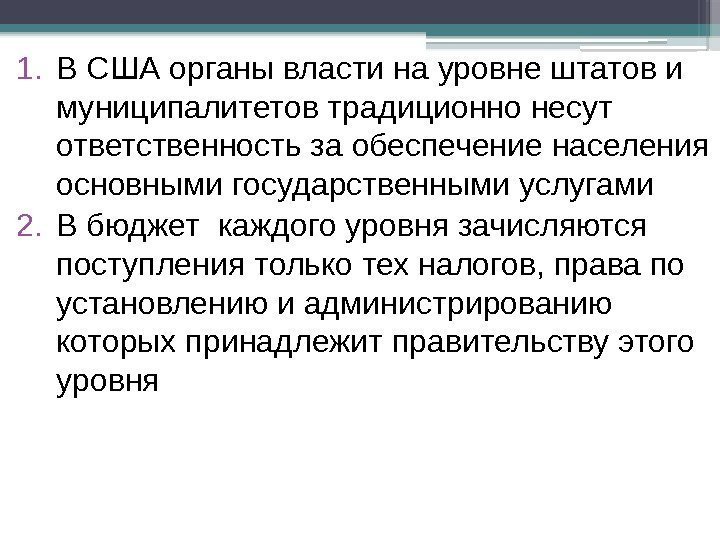 1. В США органы власти на уровне штатов и муниципалитетов традиционно несут ответственность за обеспечение населения основными государственными услугами
2. В бюджет  каждого уровня зачисляются поступления только тех налогов, права по установлению и администрированию которых принадлежит правительству этого уровня